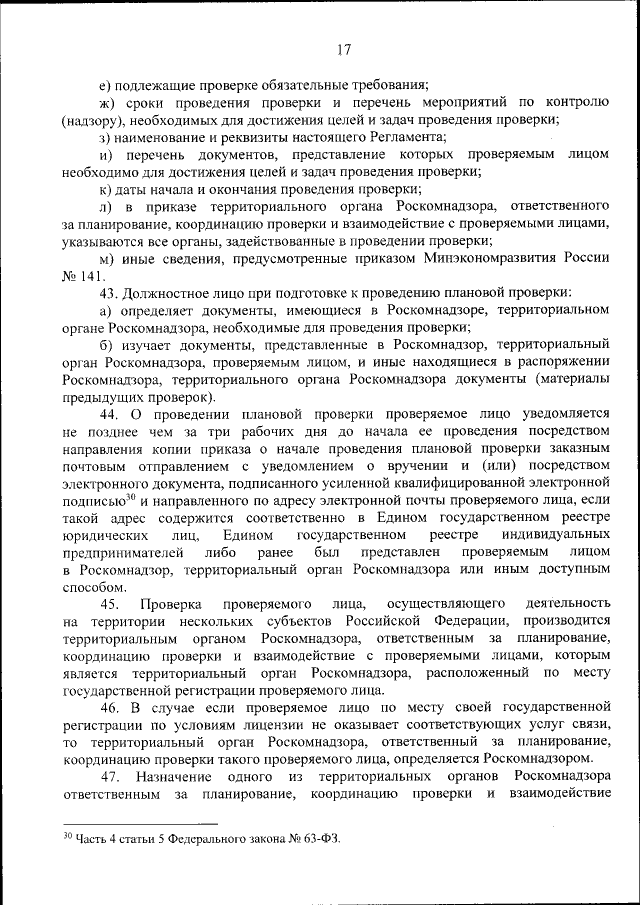 17

е) подлежащие проверке обязательные требования;

ж) сроки проведения проверки и перечень мероприятий по контролю (надзору), необходимых для достижения целей и задач проведения проверки;

з) наименование и реквизиты настоящего Регламента;

и) перечень документов, представление которых проверяемым лицом необходимо для достижения целей и задач проведения проверки;

к) даты начала и окончания проведения проверки;

л) в приказе территориального органа Роскомнадзора, ответственного за планирование, координацию проверки и взаимодействие с проверяемыми лицами, указываются все органы, задействованные в проведении проверки;

м) иные сведения, предусмотренные приказом Минэкономразвития России № 141.

43. Должностное лицо при подготовке к проведению плановой проверки:

а) определяет документы, имеющиеся в Роскомнадзоре, территориальном органе Роскомнадзора, необходимые для проведения проверки;

б) изучает документы, представленные в Роскомнадзор, территориальный орган Роскомнадзора, проверяемым лицом, и иные находящиеся в распоряжении Роскомнадзора, территориального органа Роскомнадзора документы (материалы предыдущих проверок).

44. О проведении плановой проверки проверяемое лицо уведомляется не позднее чем за три рабочих дня до начала ее проведения посредством направления копии приказа о начале проведения плановой проверки заказным почтовым отправлением с уведомлением о вручении и (или) посредством электронного документа, подписанного усиленной квалифицированной электронной подписью$^{30}$ и направленного по адресу электронной почты проверяемого лица, если такой адрес содержится соответственно в Едином государственном реестре юридических лиц, Едином государственном реестре индивидуальных предпринимателей либо ранее был представлен проверяемым лицом в Роскомнадзор, территориальный орган Роскомнадзора или иным доступным способом.

45. Проверка проверяемого лица, осуществляющего деятельность на территории нескольких субъектов Российской Федерации, производится территориальным органом Роскомнадзора, ответственным за планирование, координацию проверки и взаимодействие с проверяемыми лицами, которым является территориальный орган Роскомнадзора, расположенный по месту государственной регистрации проверяемого лица.

46. В случае если проверяемое лицо по месту своей государственной регистрации по условиям лицензии не оказывает соответствующих услуг связи, то территориальный орган Роскомнадзора, ответственный за планирование, координацию проверки такого проверяемого лица, определяется Роскомнадзором.

47. Назначение одного из территориальных органов Роскомнадзора ответственным за планирование, координацию проверки и взаимодействие

$^{30}$ Часть 4 статьи 5 Федерального закона № 63-ФЗ.